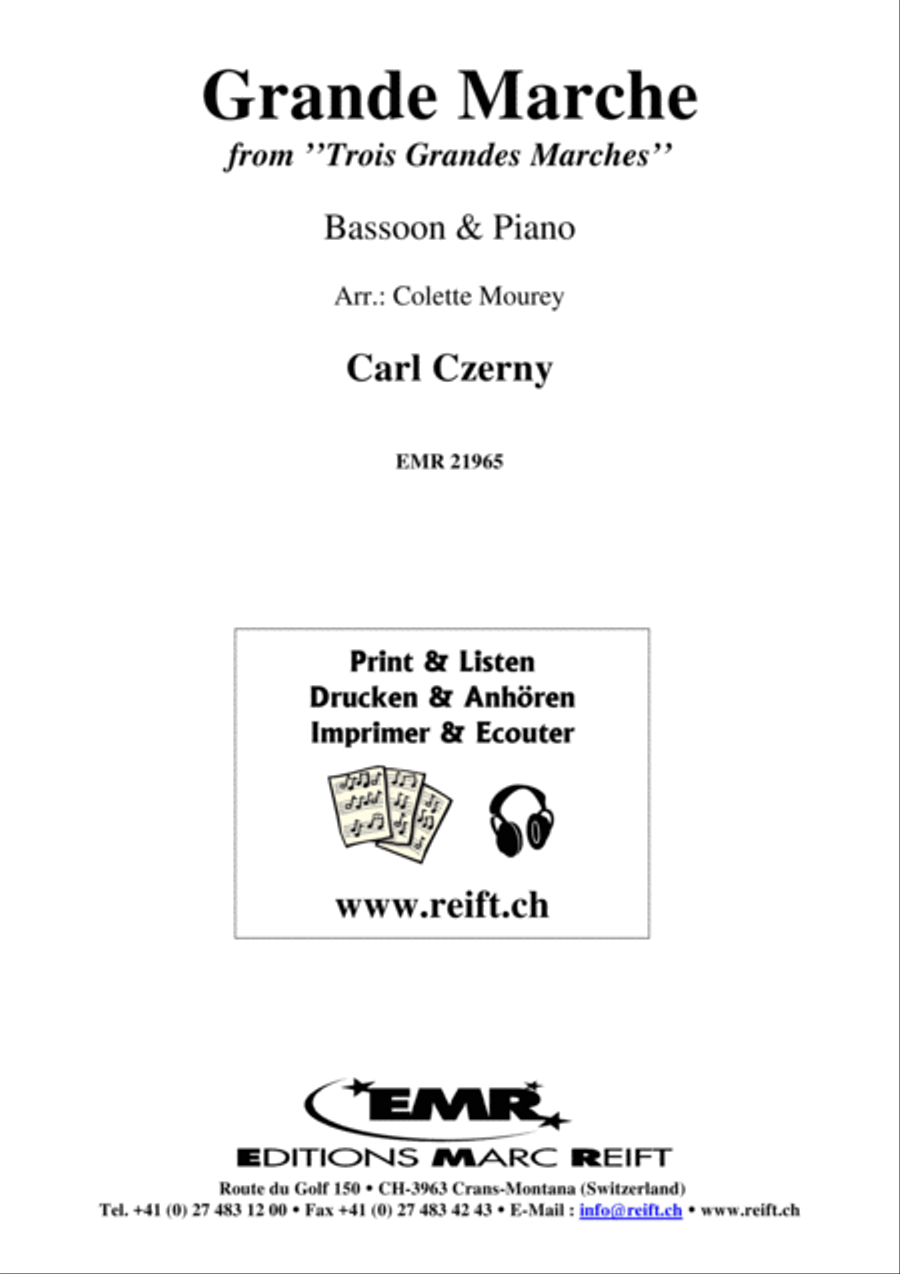 Grande Marche
from ''Trois Grandes Marches''

Bassoon & Piano

Arr.: Colette Mourey

Carl Czerny

EMR 21965

Print & Listen
Drucken & Anhören
Imprimer & Ecouter

www.reift.ch

EMR

EDITIONS MARC REIFT

Route du Golf 150 • CH-3963 Crans-Montana (Switzerland)
Tel. +41 (0) 27 483 12 00 • Fax +41 (0) 27 483 42 43 • E-Mail : info@reift.ch • www.reift.ch